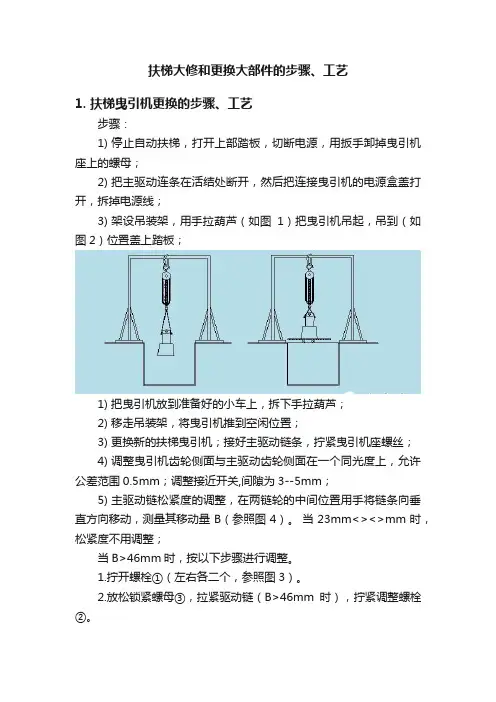 扶梯大修和更换大部件的步骤、工艺

1. 扶梯曳引机更换的步骤、工艺

步骤：

1) 停止自动扶梯，打开上部踏板，切断电源，用扳手卸掉曳引机座上的螺母；

2) 把主驱动连条在活结处断开，然后把连接曳引机的电源盒盖打开，拆掉电源线；

3) 架设吊装架，用手拉葫芦（如图 1）把曳引机吊起，吊到（如图 2）位置盖上踏板；

1) 把曳引机放到准备好的小车上，拆下手拉葫芦；

2) 移走吊装架，将曳引机推到空闲位置；

3) 更换新的扶梯曳引机；接好主驱动链条，拧紧曳引机座螺丝；

4) 调整曳引机齿轮侧面与主驱动齿轮侧面在一个同光度上，允许公差范围 0.5mm；调整接近开关,间隙为 3--5mm；

5) 主驱动链松紧度的调整，在两链轮的中间位置用手将链条向垂直方向移动，测量其移动量 B（参照图 4）。 当 23mm<><>mm 时，松紧度不用调整；

当 B>46mm 时，按以下步骤进行调整。

1.拧开螺栓①（左右各二个，参照图 3）。

2.放松锁紧螺母③，拉紧驱动链（B>46mm 时），拧紧调整螺栓②。